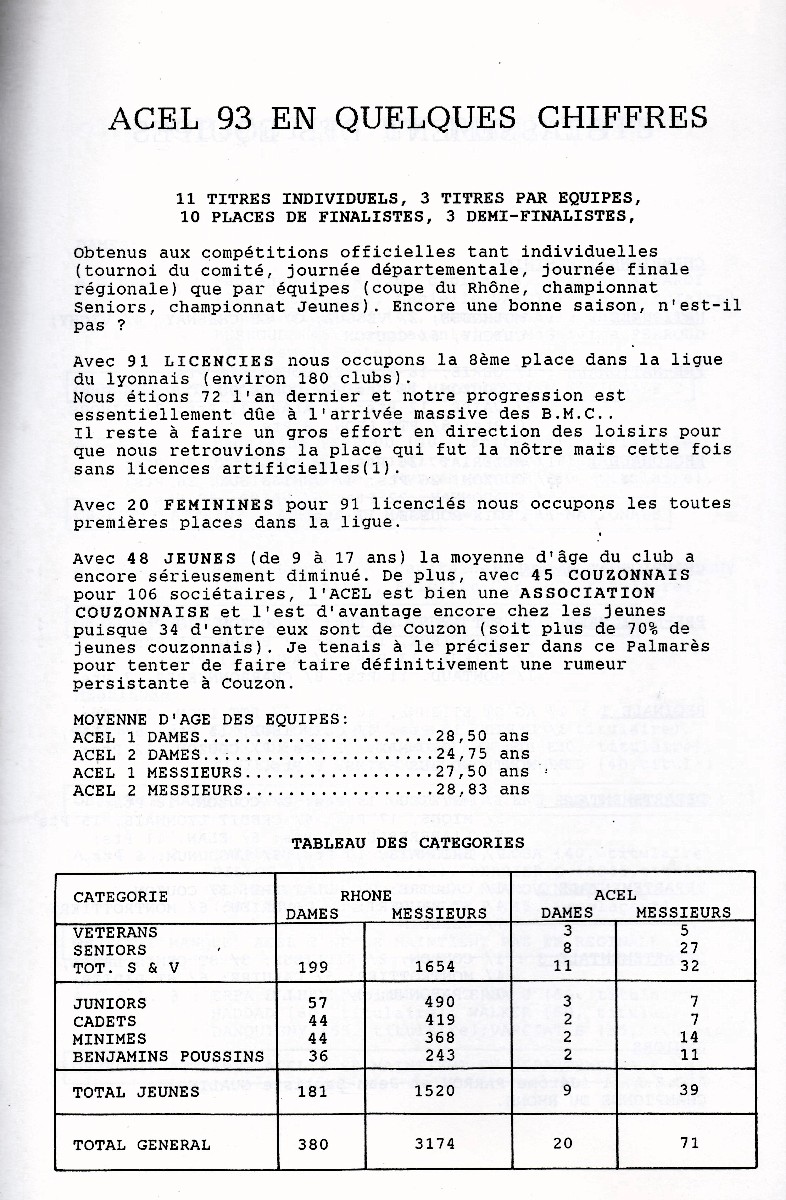 ACEL 93 EN QUELQUES CHIFFRES

11 TITRES INDIVIDUELS, 3 TITRES PAR EQUIPES,
10 PLACES DE FINALISTES, 3 DEMI-FINALISTES,

Obtenus aux compétitions officielles tant individuelles (tournoi du comité, journée départementale, journée finale régionale) que par équipes (coupe du Rhône, championnat Seniors, championnat Jeunes). Encore une bonne saison, n'est-il pas ?

Avec 91 LICENCIES nous occupons la 8ème place dans la ligue du lyonnais (environ 180 clubs).
Nous étions 72 l'an dernier et notre progression est essentiellement dûe à l'arrivée massive des B.M.C..
Il reste à faire un gros effort en direction des loisirs pour que nous retrouvions la place qui fut la nôtre mais cette fois sans licences artificielles(1).

Avec 20 FEMININES pour 91 licenciés nous occupons les toutes premières places dans la ligue.

Avec 48 JEUNES (de 9 à 17 ans) la moyenne d'âge du club a encore sérieusement diminué. De plus, avec 45 COUZONNAIS pour 106 sociétaires, l'ACEL est bien une ASSOCIATION COUZONNAISE et l'est d'avantage encore chez les jeunes puisque 34 d'entre eux sont de Couzon (soit plus de 70% de jeunes couzonnais). Je tenais à le préciser dans ce Palmarès pour tenter de faire taire définitivement une rumeur persistante à Couzon.

MOYENNE D'AGE DES EQUIPES:
ACEL 1 DAMES......................28,50 ans
ACEL 2 DAMES......................24,75 ans
ACEL 1 MESSIEURS..................27,50 ans
ACEL 2 MESSIEURS..................28,83 ans

TABLEAU DES CATEGORIES

| CATEGORIE | RHONE DAMES | RHONE MESSIEURS | ACEL DAMES | ACEL MESSIEURS |
|---|---|---|---|---|
| VETERANS | | | 3 | 5 |
| SENIORS | | | 8 | 27 |
| TOT. S & V | 199 | 1654 | 11 | 32 |
| JUNIORS | 57 | 490 | 3 | 7 |
| CADETS | 44 | 419 | 2 | 7 |
| MINIMES | 44 | 368 | 2 | 14 |
| BENJAMINS POUSSINS | 36 | 243 | 2 | 11 |
| TOTAL JEUNES | 181 | 1520 | 9 | 39 |
| TOTAL GENERAL | 380 | 3174 | 20 | 71 |